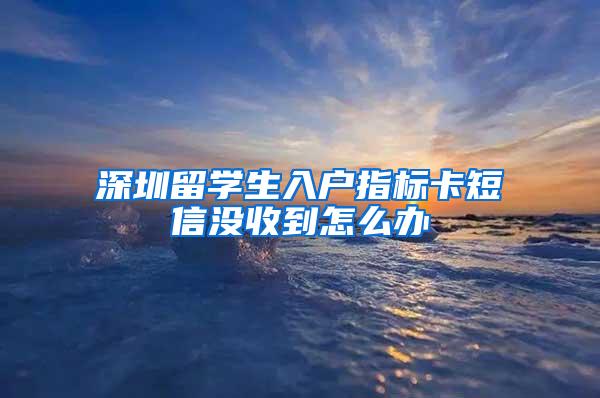 深圳留学生入户指标卡短信没收到怎么办